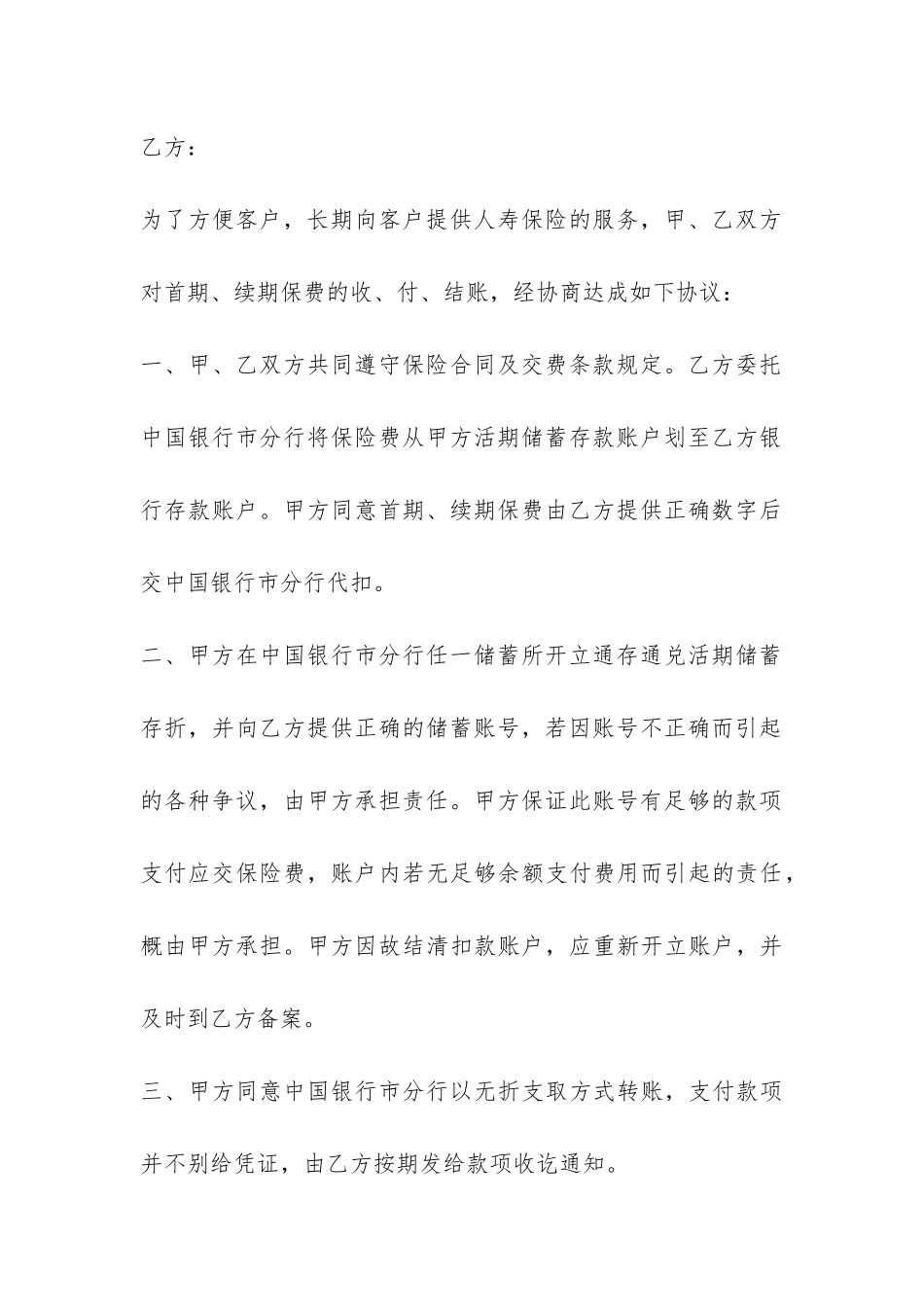 乙方：

为了方便客户，长期向客户提供人寿保险的服务，甲、乙双方对首期、续期保费的收、付、结账，经协商达成如下协议：

一、甲、乙双方共同遵守保险合同及交费条款规定。乙方委托中国银行市分行将保险费从甲方活期储蓄存款账户划至乙方银行存款账户。甲方同意首期、续期保费由乙方提供正确数字后交中国银行市分行代扣。

二、甲方在中国银行市分行任一储蓄所开立通存通兑活期储蓄存折，并向乙方提供正确的储蓄账号，若因账号不正确而引起的各种争议，由甲方承担责任。甲方保证此账号有足够的款项支付应交保险费，账户内若无足够余额支付费用而引起的责任，概由甲方承担。甲方因故结清扣款账户，应重新开立账户，并及时到乙方备案。

三、甲方同意中国银行市分行以无折支取方式转账，支付款项并不别给凭证，由乙方按期发给款项收讫通知。